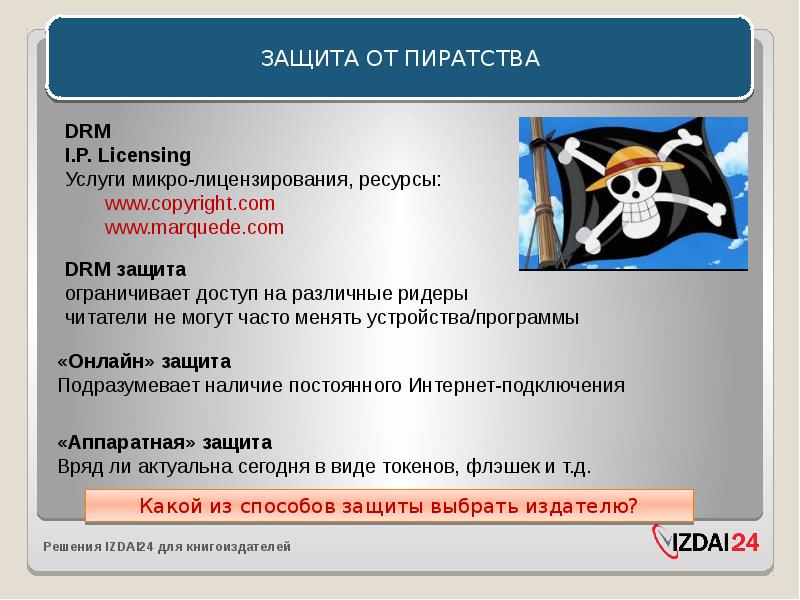 ЗАЩИТА ОТ ПИРАТСТВА

DRM
I.P. Licensing
Услуги микро-лицензирования, ресурсы:
www.copyright.com
www.marquede.com

DRM защита
ограничивает доступ на различные ридеры
читатели не могут часто менять устройства/программы

«Онлайн» защита
Подразумевает наличие постоянного Интернет-подключения

«Аппаратная» защита
Вряд ли актуальна сегодня в виде токенов, флэшек и т.д.

Какой из способов защиты выбрать издателю?

Решения IZDAI24 для книгоиздателей

IZDAI24